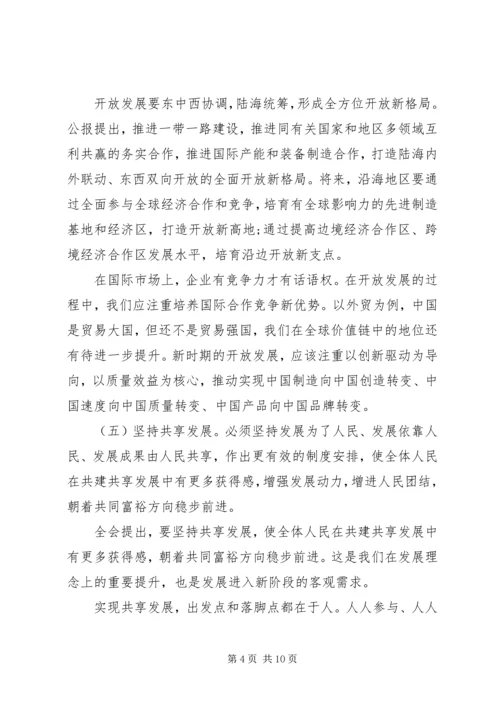 开放发展要东中西协调，陆海统筹，形成全方位开放新格局。公报提出，推进一带一路建设，推进同有关国家和地区多领域互利共赢的务实合作，推进国际产能和装备制造合作，打造陆海内外联动、东西双向开放的全面开放新格局。将来，沿海地区要通过全面参与全球经济合作和竞争，培育有全球影响力的先进制造基地和经济区，打造开放新高地；通过提高边境经济合作区、跨境经济合作区发展水平，培育沿边开放新支点。

在国际市场上，企业有竞争力才有话语权。在开放发展的过程中，我们应注重培养国际合作竞争新优势。以外贸为例，中国是贸易大国，但还不是贸易强国，我们在全球价值链中的地位还有待进一步提升。新时期的开放发展，应该注重以创新驱动为导向，以质量效益为核心，推动实现中国制造向中国创造转变、中国速度向中国质量转变、中国产品向中国品牌转变。

（五）坚持共享发展。必须坚持发展为了人民、发展依靠人民、发展成果由人民共享，作出更有效的制度安排，使全体人民在共建共享发展中有更多获得感，增强发展动力，增进人民团结，朝着共同富裕方向稳步前进。

全会提出，要坚持共享发展，使全体人民在共建共享发展中有更多获得感，朝着共同富裕方向稳步前进。这是我们在发展理念上的重要提升，也是发展进入新阶段的客观需求。

实现共享发展，出发点和落脚点都在于人。人人参与、人人

第 4 页 共 10 页